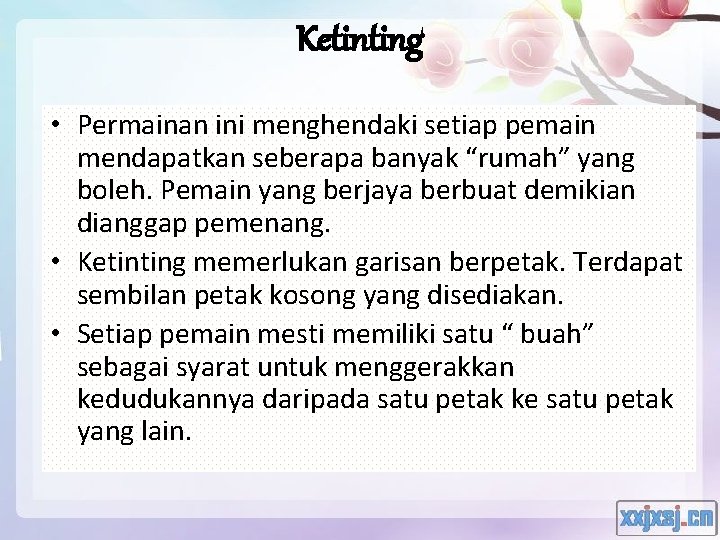 Ketinting

• Permainan ini menghendaki setiap pemain mendapatkan seberapa banyak “rumah” yang boleh. Pemain yang berjaya berbuat demikian dianggap pemenang.
• Ketinting memerlukan garisan berpetak. Terdapat sembilan petak kosong yang disediakan.
• Setiap pemain mesti memiliki satu “ buah” sebagai syarat untuk menggerakkan kedudukannya daripada satu petak ke satu petak yang lain.

xxjxsj.cn